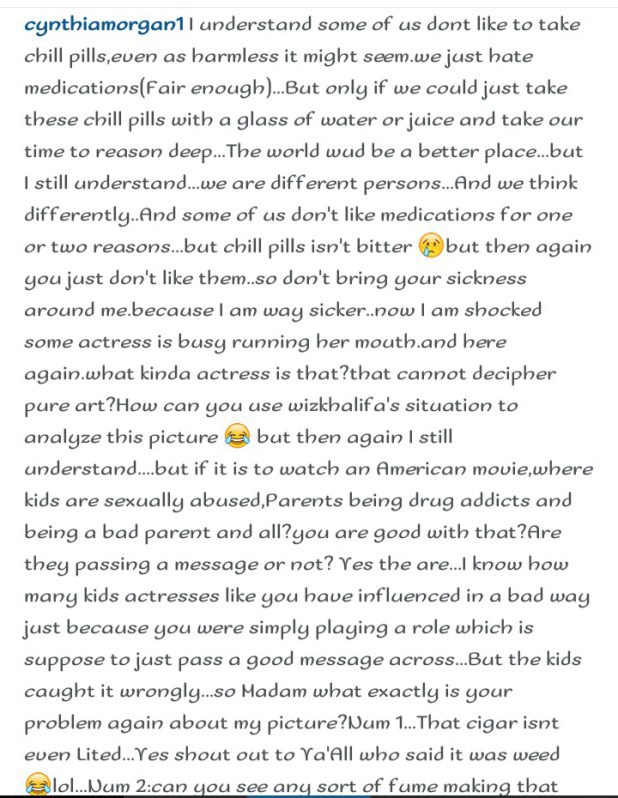 cynthiamorgan1 I understand some of us dont like to take chill pills,even as harmless it might seem.we just hate medications(Fair enough)...But only if we could just take these chill pills with a glass of water or juice and take our time to reason deep...The world wud be a better place...but I still understand...we are different persons...And we think differently..And some of us don't like medications for one or two reasons...but chill pills isn't bitter 😢but then again you just don't like them..so don't bring your sickness around me.because I am way sicker..now I am shocked some actress is busy running her mouth.and here again.what kinda actress is that?that cannot decipher pure art?How can you use wizkhalifa's situation to analyze this picture 😂 but then again I still understand....but if it is to watch an American movie,where kids are sexually abused,Parents being drug addicts and being a bad parent and all?you are good with that?Are they passing a message or not? Yes the are...I know how many kids actresses like you have influenced in a bad way just because you were simply playing a role which is suppose to just pass a good message across...But the kids caught it wrongly...so Madam what exactly is your problem again about my picture?Num 1...That cigar isnt even Lited...Yes shout out to Ya'All who said it was weed 😂lol...Num 2:can you see any sort of fume making that